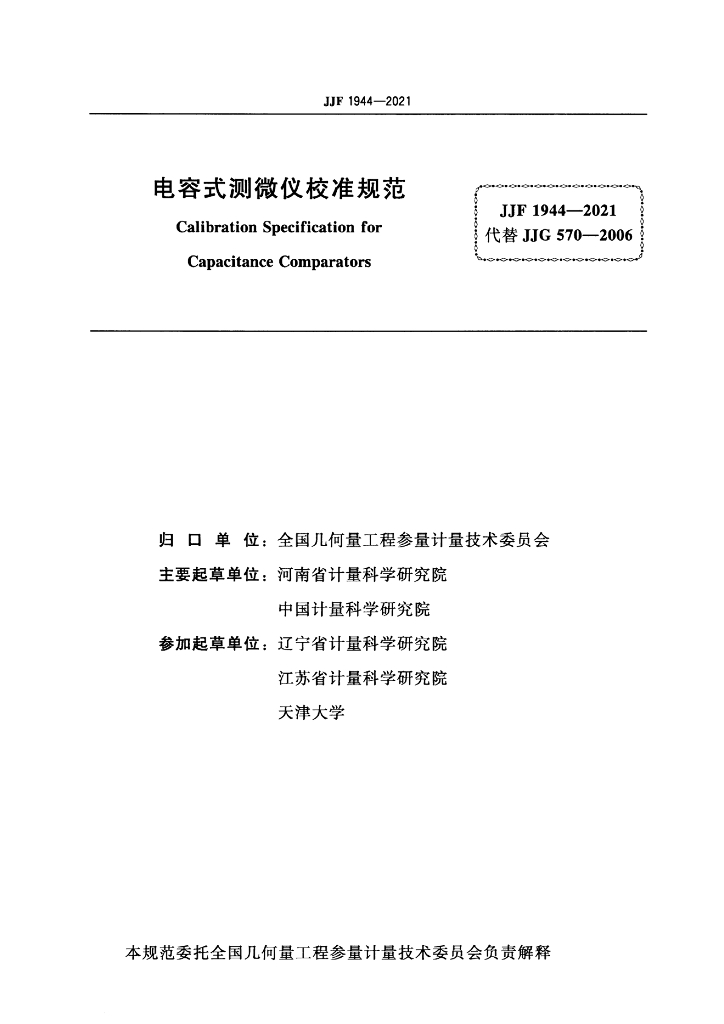 JJF 1944—2021

电容式测微仪校准规范

Calibration Specification for

Capacitance Comparators

JJF 1944—2021
代替 JJG 570—2006

归 口 单 位：全国几何量工程参量计量技术委员会

主要起草单位：河南省计量科学研究院
中国计量科学研究院

参加起草单位：辽宁省计量科学研究院
江苏省计量科学研究院
天津大学

本规范委托全国几何量工程参量计量技术委员会负责解释